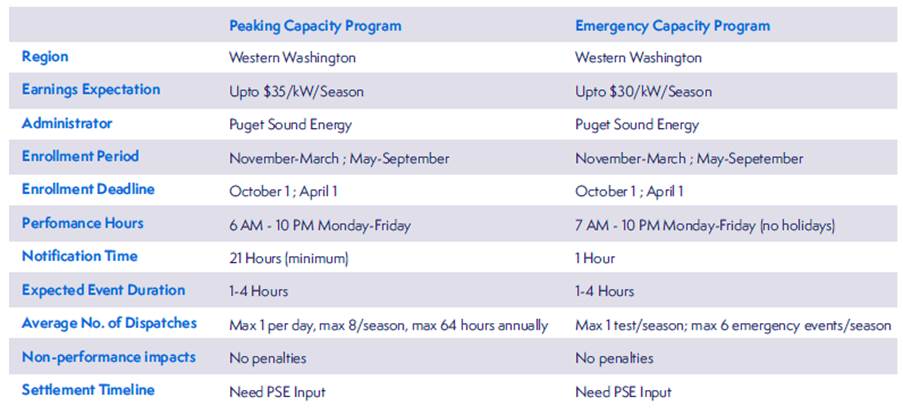 | | Peaking Capacity Program | Emergency Capacity Program |
|---|---|---|
| Region | Western Washington | Western Washington |
| Earnings Expectation | Upto \$35/kW/Season | Upto \$30/kW/Season |
| Administrator | Puget Sound Energy | Puget Sound Energy |
| Enrollment Period | November-March ; May-September | November-March ; May-Sepetember |
| Enrollment Deadline | October 1 ; April 1 | October 1 ; April 1 |
| Perfomance Hours | 6 AM - 10 PM Monday-Friday | 7 AM - 10 PM Monday-Friday (no holidays) |
| Notification Time | 21 Hours (minimum) | 1 Hour |
| Expected Event Duration | 1-4 Hours | 1-4 Hours |
| Average No. of Dispatches | Max 1 per day, max 8/season, max 64 hours annually | Max 1 test/season; max 6 emergency events/season |
| Non-performance impacts | No penalties | No penalties |
| Settlement Timeline | Need PSE Input | Need PSE Input |